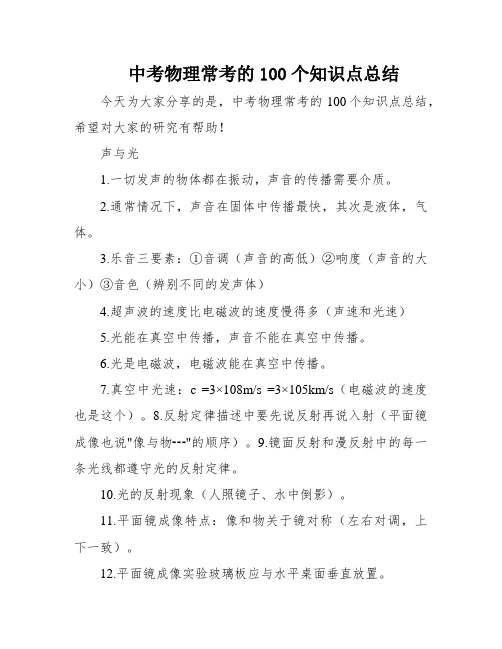 中考物理常考的 100 个知识点总结

今天为大家分享的是，中考物理常考的 100 个知识点总结，希望对大家的研究有帮助！

声与光

1.一切发声的物体都在振动，声音的传播需要介质。

2.通常情况下，声音在固体中传播最快，其次是液体，气体。

3.乐音三要素：①音调（声音的高低）②响度（声音的大小）③音色（辨别不同的发声体）

4.超声波的速度比电磁波的速度慢得多（声速和光速）

5.光能在真空中传播，声音不能在真空中传播。

6.光是电磁波，电磁波能在真空中传播。

7.真空中光速：c =3×108m/s =3×105km/s（电磁波的速度也是这个）。8.反射定律描述中要先说反射再说入射（平面镜成像也说"像与物---"的顺序）。9.镜面反射和漫反射中的每一条光线都遵守光的反射定律。

10.光的反射现象（人照镜子、水中倒影）。

11.平面镜成像特点：像和物关于镜对称（左右对调，上下一致）。

12.平面镜成像实验玻璃板应与水平桌面垂直放置。